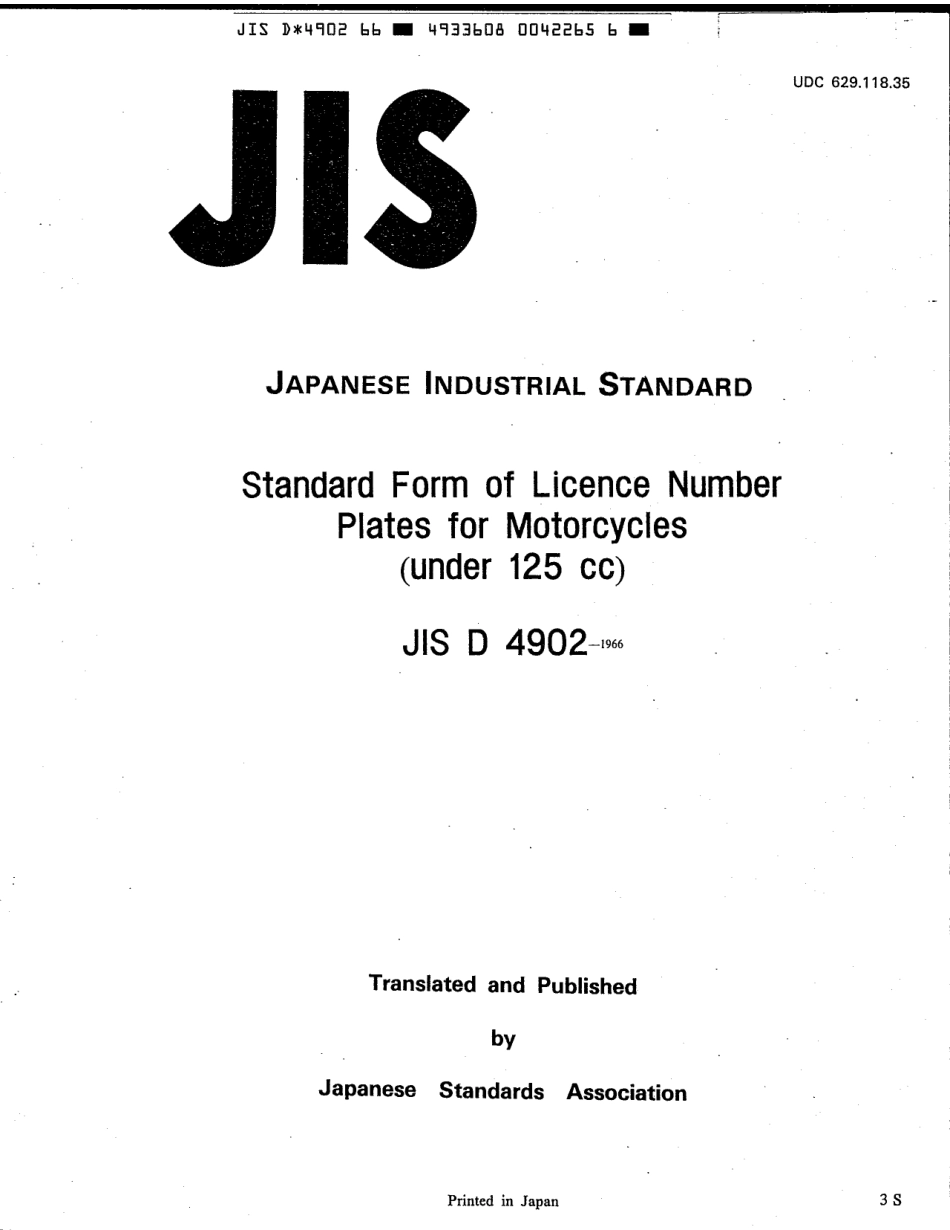 JIS D*4902 66 ■ 4933608 0042265 6 ■

UDC 629.118.35

JIS

JAPANESE INDUSTRIAL STANDARD

Standard Form of Licence Number Plates for Motorcycles (under 125 cc)

JIS D 4902-1966

Translated and Published

by

Japanese Standards Association

Printed in Japan

3 S